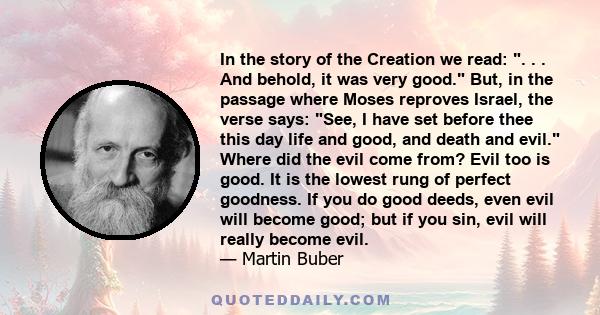 In the story of the Creation we read: ". . . And behold, it was very good." But, in the passage where Moses reproves Israel, the verse says: "See, I have set before thee this day life and good, and death and evil." Where did the evil come from? Evil too is good. It is the lowest rung of perfect goodness. If you do good deeds, even evil will become good; but if you sin, evil will really become evil.
— Martin Buber

QUOTEDDAILY.COM